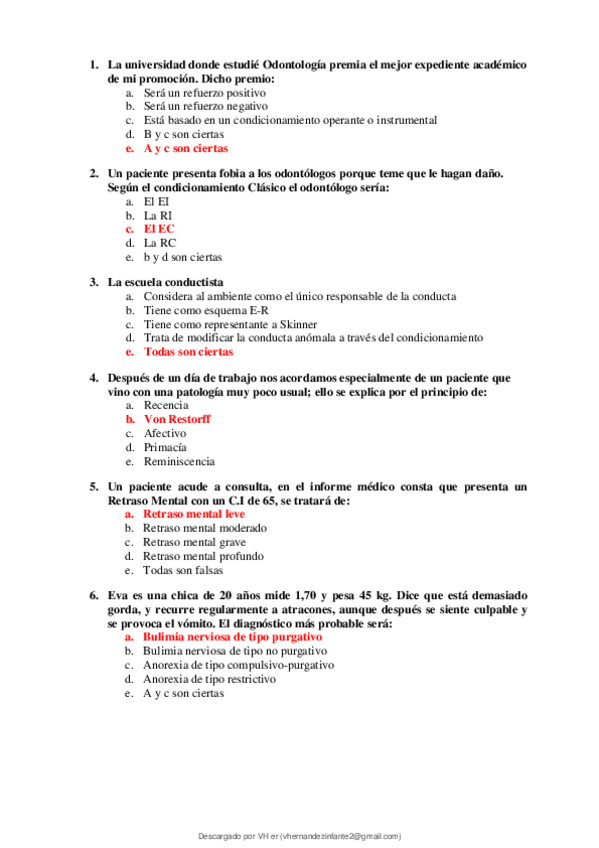 1. La universidad donde estudié Odontología premia el mejor expediente académico de mi promoción. Dicho premio:
a. Será un refuerzo positivo
b. Será un refuerzo negativo
c. Está basado en un condicionamiento operante o instrumental
d. B y c son ciertas
e. A y c son ciertas

2. Un paciente presenta fobia a los odontólogos porque teme que le hagan daño. Según el condicionamiento Clásico el odontólogo sería:
a. El EI
b. La RI
c. El EC
d. La RC
e. b y d son ciertas

3. La escuela conductista
a. Considera al ambiente como el único responsable de la conducta
b. Tiene como esquema E-R
c. Tiene como representante a Skinner
d. Trata de modificar la conducta anómala a través del condicionamiento
e. Todas son ciertas

4. Después de un día de trabajo nos acordamos especialmente de un paciente que vino con una patología muy poco usual; ello se explica por el principio de:
a. Recencia
b. Von Restorff
c. Afectivo
d. Primacía
e. Reminiscencia

5. Un paciente acude a consulta, en el informe médico consta que presenta un Retraso Mental con un C.I de 65, se tratará de:
a. Retraso mental leve
b. Retraso mental moderado
c. Retraso mental grave
d. Retraso mental profundo
e. Todas son falsas

6. Eva es una chica de 20 años mide 1,70 y pesa 45 kg. Dice que está demasiado gorda, y recurre regularmente a atracones, aunque después se siente culpable y se provoca el vómito. El diagnóstico más probable será:
a. Bulimia nerviosa de tipo purgativo
b. Bulimia nerviosa de tipo no purgativo
c. Anorexia de tipo compulsivo-purgativo
d. Anorexia de tipo restrictivo
e. A y c son ciertas

Descargado por VH er (vhernandezinfante2@gmail.com)